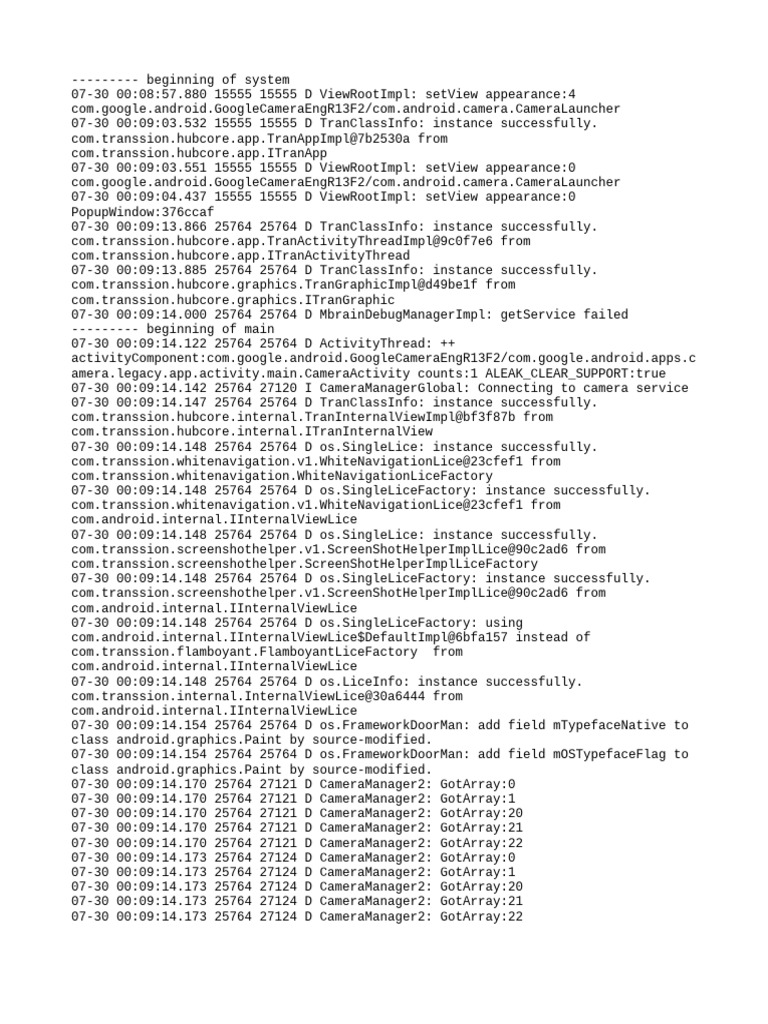 --------- beginning of system
07-30 00:08:57.880 15555 15555 D ViewRootImpl: setView appearance:4 com.google.android.GoogleCameraEngR13F2/com.android.camera.CameraLauncher
07-30 00:09:03.532 15555 15555 D TranClassInfo: instance successfully. com.transsion.hubcore.app.TranAppImpl@7b2530a from com.transsion.hubcore.app.ITranApp
07-30 00:09:03.551 15555 15555 D ViewRootImpl: setView appearance:0 com.google.android.GoogleCameraEngR13F2/com.android.camera.CameraLauncher
07-30 00:09:04.437 15555 15555 D ViewRootImpl: setView appearance:0 PopupWindow:376ccaf
07-30 00:09:13.866 25764 25764 D TranClassInfo: instance successfully. com.transsion.hubcore.app.TranActivityThreadImpl@9c0f7e6 from com.transsion.hubcore.app.ITranActivityThread
07-30 00:09:13.885 25764 25764 D TranClassInfo: instance successfully. com.transsion.hubcore.graphics.TranGraphicImpl@d49be1f from com.transsion.hubcore.graphics.ITranGraphic
07-30 00:09:14.000 25764 25764 D MbrainDebugManagerImpl: getService failed
--------- beginning of main
07-30 00:09:14.122 25764 25764 D ActivityThread: ++ activityComponent:com.google.android.GoogleCameraEngR13F2/com.google.android.apps.camera.legacy.app.activity.main.CameraActivity counts:1 ALEAK_CLEAR_SUPPORT:true
07-30 00:09:14.142 25764 27120 I CameraManagerGlobal: Connecting to camera service
07-30 00:09:14.147 25764 25764 D TranClassInfo: instance successfully. com.transsion.hubcore.internal.TranInternalViewImpl@bf3f87b from com.transsion.hubcore.internal.ITranInternalView
07-30 00:09:14.148 25764 25764 D os.SingleLice: instance successfully. com.transsion.whitenavigation.v1.WhiteNavigationLice@23cfef1 from com.transsion.whitenavigation.WhiteNavigationLiceFactory
07-30 00:09:14.148 25764 25764 D os.SingleLiceFactory: instance successfully. com.transsion.whitenavigation.v1.WhiteNavigationLice@23cfef1 from com.android.internal.IInternalViewLice
07-30 00:09:14.148 25764 25764 D os.SingleLice: instance successfully. com.transsion.screenshothelper.v1.ScreenShotHelperImplLice@90c2ad6 from com.transsion.screenshothelper.ScreenShotHelperImplLiceFactory
07-30 00:09:14.148 25764 25764 D os.SingleLiceFactory: instance successfully. com.transsion.screenshothelper.v1.ScreenShotHelperImplLice@90c2ad6 from com.android.internal.IInternalViewLice
07-30 00:09:14.148 25764 25764 D os.SingleLiceFactory: using com.android.internal.IInternalViewLice$DefaultImpl@6bfa157 instead of com.transsion.flamboyant.FlamboyantLiceFactory from com.android.internal.IInternalViewLice
07-30 00:09:14.148 25764 25764 D os.LiceInfo: instance successfully. com.transsion.internal.InternalViewLice@30a6444 from com.android.internal.IInternalViewLice
07-30 00:09:14.154 25764 25764 D os.FrameworkDoorMan: add field mTypefaceNative to class android.graphics.Paint by source-modified.
07-30 00:09:14.154 25764 25764 D os.FrameworkDoorMan: add field mOSTypefaceFlag to class android.graphics.Paint by source-modified.
07-30 00:09:14.170 25764 27121 D CameraManager2: GotArray:0
07-30 00:09:14.170 25764 27121 D CameraManager2: GotArray:1
07-30 00:09:14.170 25764 27121 D CameraManager2: GotArray:20
07-30 00:09:14.170 25764 27121 D CameraManager2: GotArray:21
07-30 00:09:14.170 25764 27121 D CameraManager2: GotArray:22
07-30 00:09:14.173 25764 27124 D CameraManager2: GotArray:0
07-30 00:09:14.173 25764 27124 D CameraManager2: GotArray:1
07-30 00:09:14.173 25764 27124 D CameraManager2: GotArray:20
07-30 00:09:14.173 25764 27124 D CameraManager2: GotArray:21
07-30 00:09:14.173 25764 27124 D CameraManager2: GotArray:22